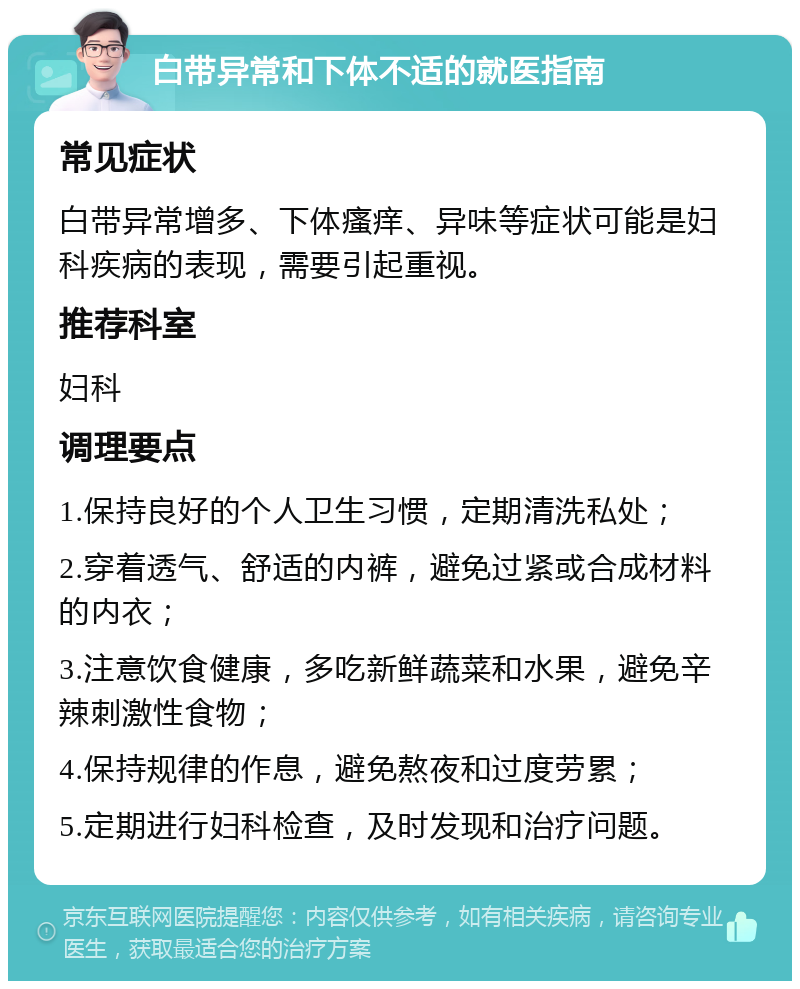 白带异常和下体不适的就医指南

常见症状

白带异常增多、下体瘙痒、异味等症状可能是妇科疾病的表现，需要引起重视。

推荐科室

妇科

调理要点

1.保持良好的个人卫生习惯，定期清洗私处；

2.穿着透气、舒适的内裤，避免过紧或合成材料的内衣；

3.注意饮食健康，多吃新鲜蔬菜和水果，避免辛辣刺激性食物；

4.保持规律的作息，避免熬夜和过度劳累；

5.定期进行妇科检查，及时发现和治疗问题。

京东互联网医院提醒您：内容仅供参考，如有相关疾病，请咨询专业医生，获取最适合您的治疗方案